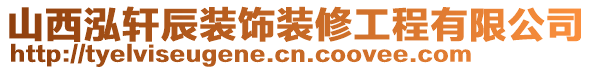 山西泓轩辰装饰装修工程有限公司
http://tyelviseugene.cn.coovee.com